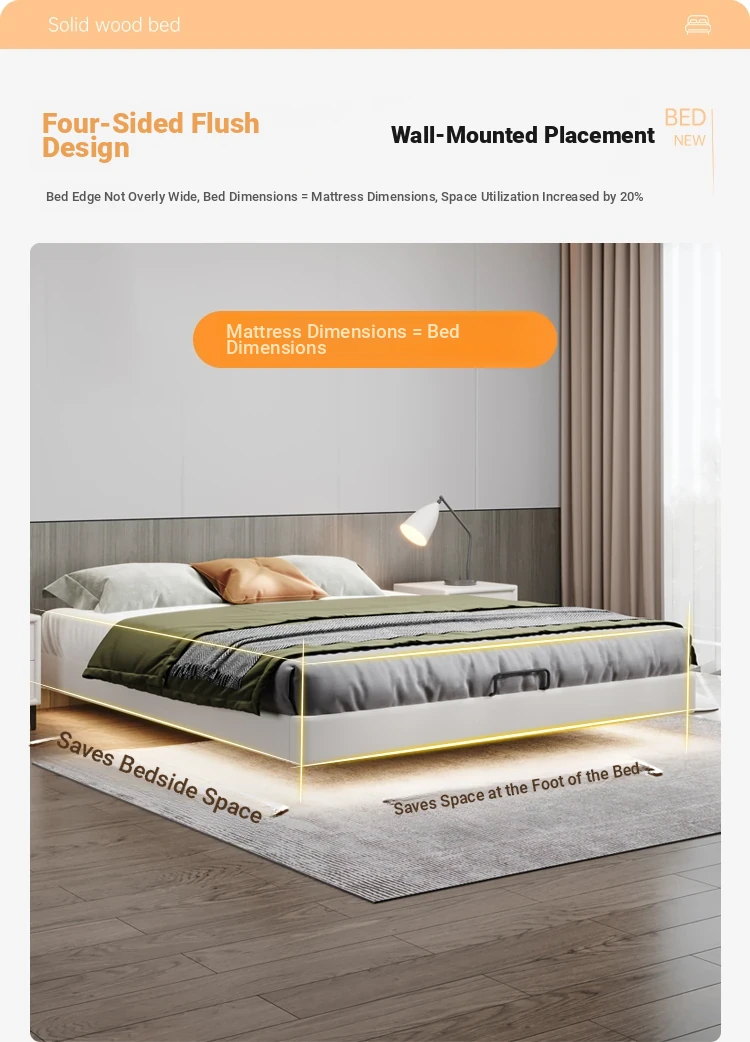 Solid wood bed

Four-Sided Flush Design

Wall-Mounted Placement

BED
NEW

Bed Edge Not Overly Wide, Bed Dimensions = Mattress Dimensions, Space Utilization Increased by 20%

Mattress Dimensions = Bed Dimensions

Saves Bedside Space

Saves Space at the Foot of the Bed